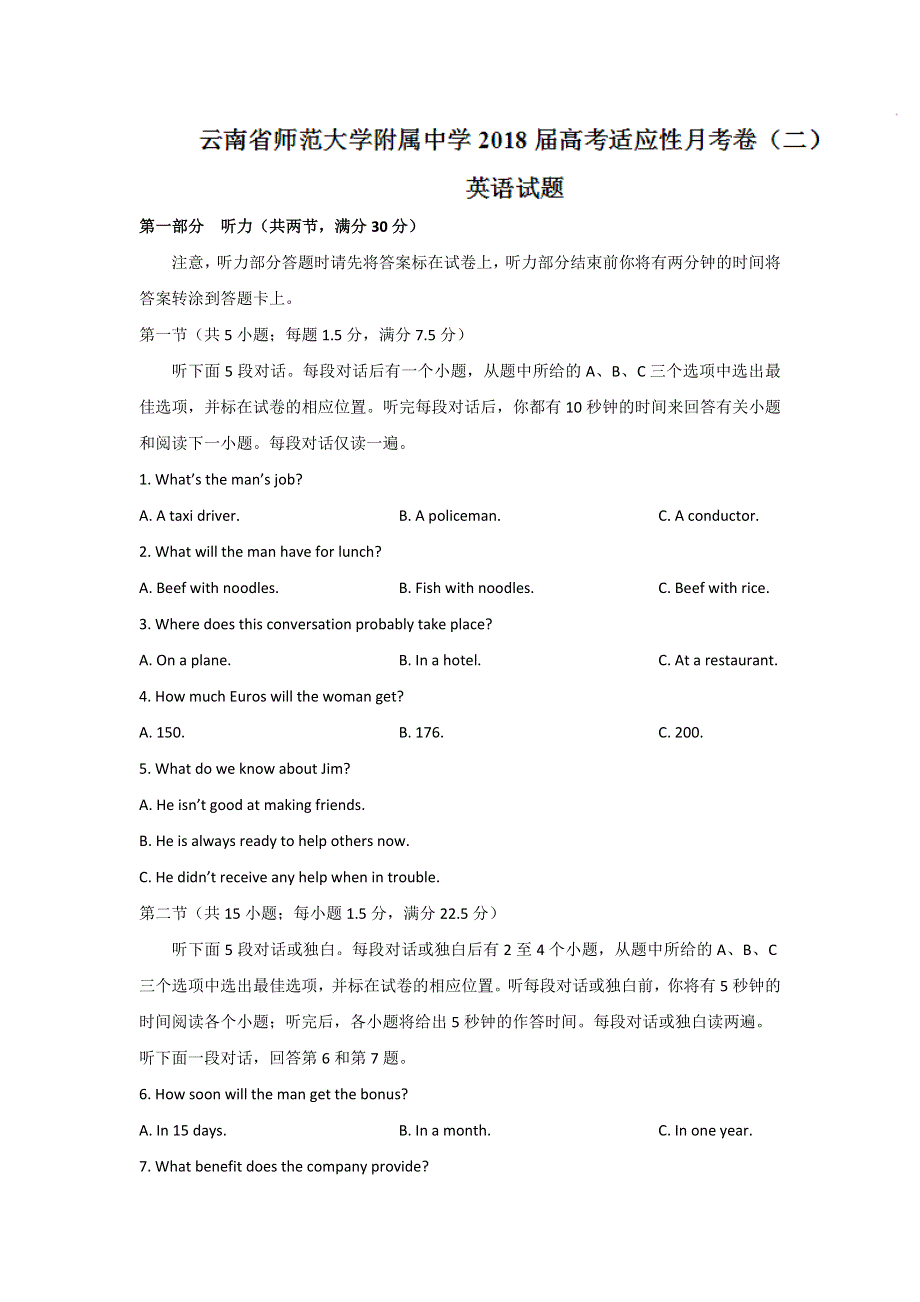 云南省师范大学附属中学 2018 届高考适应性月考卷（二）

英语试题

第一部分 听力（共两节，满分 30 分）

注意，听力部分答题时请先将答案标在试卷上，听力部分结束前你将有两分钟的时间将答案转涂到答题卡上。

第一节（共 5 小题；每题 1.5 分，满分 7.5 分）

听下面 5 段对话。每段对话后有一个小题，从题中所给的 A、B、C 三个选项中选出最佳选项，并标在试卷的相应位置。听完每段对话后，你都有 10 秒钟的时间来回答有关小题和阅读下一小题。每段对话仅读一遍。

1. What's the man's job?

A. A taxi driver.
B. A policeman.
C. A conductor.

2. What will the man have for lunch?

A. Beef with noodles.
B. Fish with noodles.
C. Beef with rice.

3. Where does this conversation probably take place?

A. On a plane.
B. In a hotel.
C. At a restaurant.

4. How much Euros will the woman get?

A. 150.
B. 176.
C. 200.

5. What do we know about Jim?

A. He isn't good at making friends.

B. He is always ready to help others now.

C. He didn't receive any help when in trouble.

第二节（共 15 小题；每小题 1.5 分，满分 22.5 分）

听下面 5 段对话或独白。每段对话或独白后有 2 至 4 个小题，从题中所给的 A、B、C 三个选项中选出最佳选项，并标在试卷的相应位置。听每段对话或独白前，你将有 5 秒钟的时间阅读各个小题；听完后，各小题将给出 5 秒钟的作答时间。每段对话或独白读两遍。

听下面一段对话，回答第 6 和第 7 题。

6. How soon will the man get the bonus?

A. In 15 days.
B. In a month.
C. In one year.

7. What benefit does the company provide?